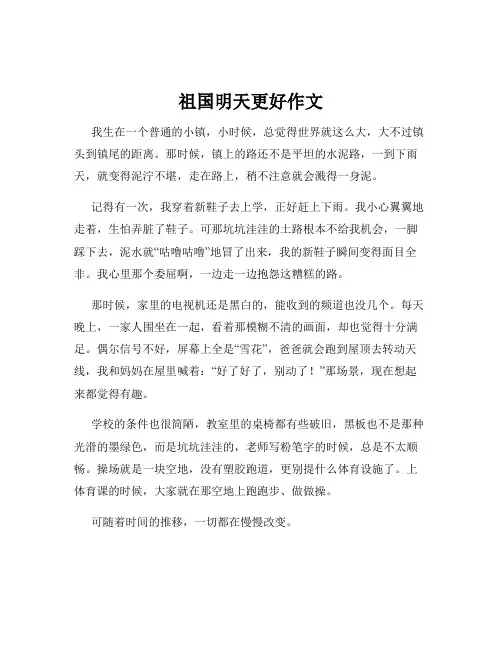 祖国明天更好作文

我生在一个普通的小镇，小时候，总觉得世界就这么大，大不过镇头到镇尾的距离。那时候，镇上的路还不是平坦的水泥路，一到下雨天，就变得泥泞不堪，走在路上，稍不注意就会溅得一身泥。

记得有一次，我穿着新鞋子去上学，正好赶上下雨。我小心翼翼地走着，生怕弄脏了鞋子。可那坑坑洼洼的土路根本不给我机会，一脚踩下去，泥水就“咕噜咕噜”地冒了出来，我的新鞋子瞬间变得面目全非。我心里那个委屈啊，一边走一边抱怨这糟糕的路。

那时候，家里的电视机还是黑白的，能收到的频道也没几个。每天晚上，一家人围坐在一起，看着那模糊不清的画面，却也觉得十分满足。偶尔信号不好，屏幕上全是“雪花”，爸爸就会跑到屋顶去转动天线，我和妈妈在屋里喊着：“好了好了，别动了！”那场景，现在想起来都觉得有趣。

学校的条件也很简陋，教室里的桌椅都有些破旧，黑板也不是那种光滑的墨绿色，而是坑坑洼洼的，老师写粉笔字的时候，总是不太顺畅。操场就是一块空地，没有塑胶跑道，更别提什么体育设施了。上体育课的时候，大家就在那空地上跑跑步、做做操。

可随着时间的推移，一切都在慢慢改变。